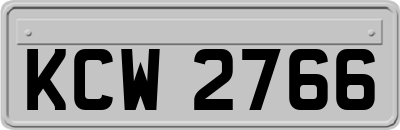 KCW 2766